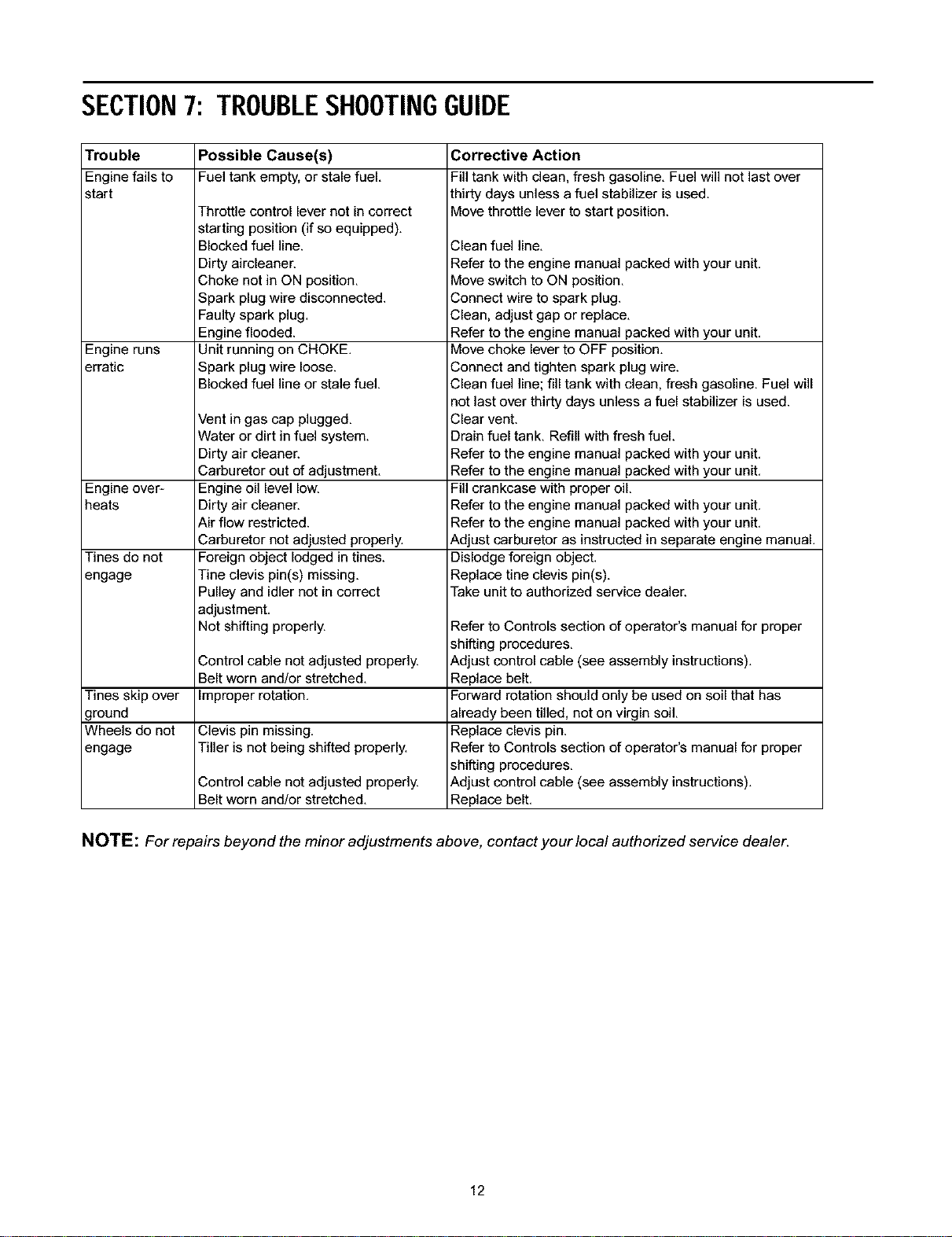 SECTION 7: TROUBLE SHOOTING GUIDE

| Trouble | Possible Cause(s) | Corrective Action |
|---|---|---|
| Engine fails to start | Fuel tank empty, or stale fuel. | Fill tank with clean, fresh gasoline. Fuel will not last over thirty days unless a fuel stabilizer is used. |
| | Throttle control lever not in correct starting position (if so equipped). | Move throttle lever to start position. |
| | Blocked fuel line. | Clean fuel line. |
| | Dirty aircleaner. | Refer to the engine manual packed with your unit. |
| | Choke not in ON position. | Move switch to ON position. |
| | Spark plug wire disconnected. | Connect wire to spark plug. |
| | Faulty spark plug. | Clean, adjust gap or replace. |
| | Engine flooded. | Refer to the engine manual packed with your unit. |
| Engine runs erratic | Unit running on CHOKE. | Move choke lever to OFF position. |
| | Spark plug wire loose. | Connect and tighten spark plug wire. |
| | Blocked fuel line or stale fuel. | Clean fuel line; fill tank with clean, fresh gasoline. Fuel will not last over thirty days unless a fuel stabilizer is used. |
| | Vent in gas cap plugged. | Clear vent. |
| | Water or dirt in fuel system. | Drain fuel tank. Refill with fresh fuel. |
| | Dirty air cleaner. | Refer to the engine manual packed with your unit. |
| | Carburetor out of adjustment. | Refer to the engine manual packed with your unit. |
| Engine overheats | Engine oil level low. | Fill crankcase with proper oil. |
| | Dirty air cleaner. | Refer to the engine manual packed with your unit. |
| | Air flow restricted. | Refer to the engine manual packed with your unit. |
| | Carburetor not adjusted properly. | Adjust carburetor as instructed in separate engine manual. |
| Tines do not engage | Foreign object lodged in tines. | Dislodge foreign object. |
| | Tine clevis pin(s) missing. | Replace tine clevis pin(s). |
| | Pulley and idler not in correct adjustment. | Take unit to authorized service dealer. |
| | Not shifting properly. | Refer to Controls section of operator's manual for proper shifting procedures. |
| | Control cable not adjusted properly. | Adjust control cable (see assembly instructions). |
| | Belt worn and/or stretched. | Replace belt. |
| Tines skip over ground | Improper rotation. | Forward rotation should only be used on soil that has already been tilled, not on virgin soil. |
| Wheels do not engage | Clevis pin missing. | Replace clevis pin. |
| | Tiller is not being shifted properly. | Refer to Controls section of operator's manual for proper shifting procedures. |
| | Control cable not adjusted properly. | Adjust control cable (see assembly instructions). |
| | Belt worn and/or stretched. | Replace belt. |

NOTE: For repairs beyond the minor adjustments above, contact your local authorized service dealer.

12